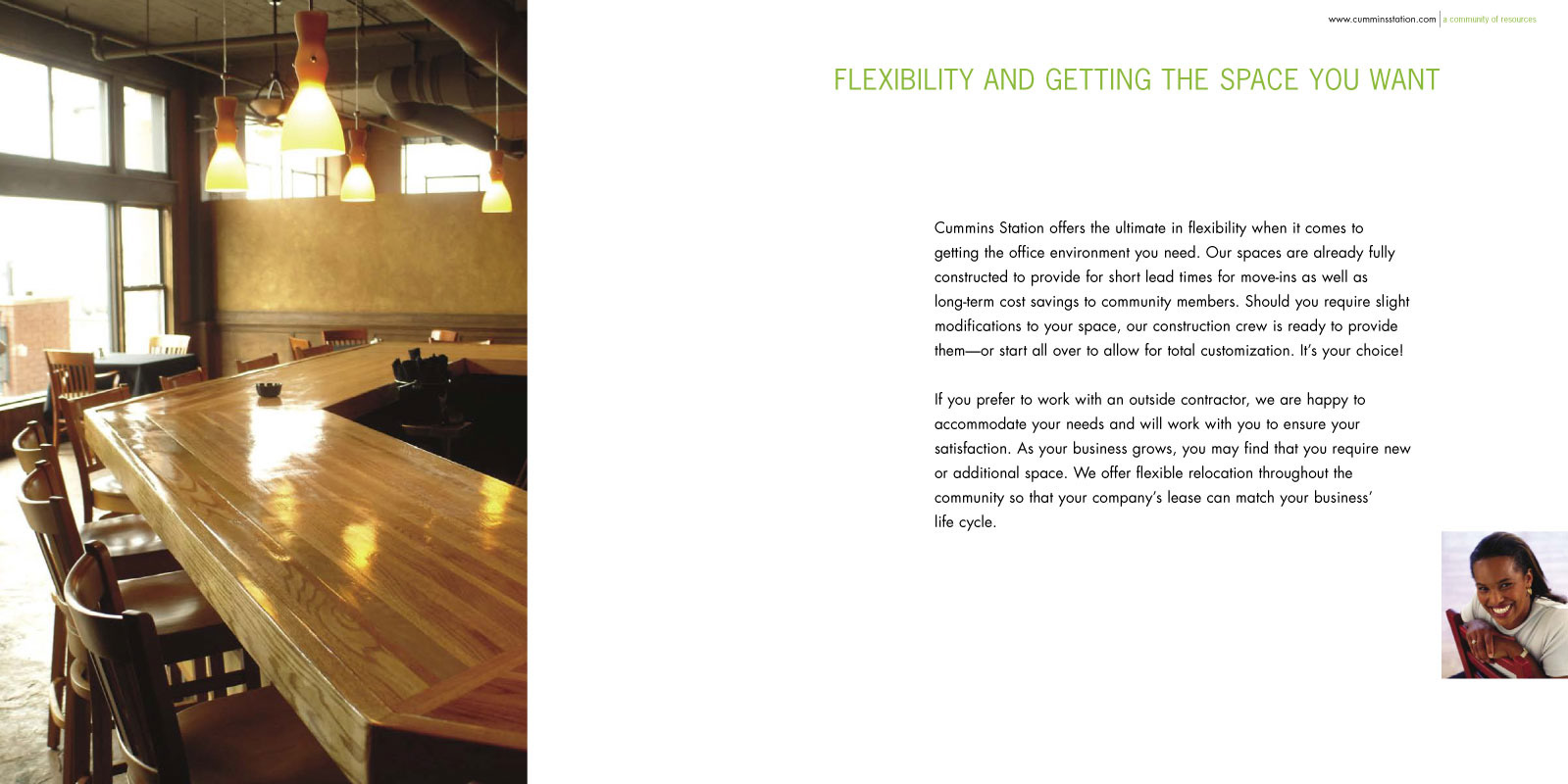 www.cumminsstation.com | a community of resources

FLEXIBILITY AND GETTING THE SPACE YOU WANT

Cummins Station offers the ultimate in flexibility when it comes to getting the office environment you need. Our spaces are already fully constructed to provide for short lead times for move-ins as well as long-term cost savings to community members. Should you require slight modifications to your space, our construction crew is ready to provide them—or start all over to allow for total customization. It's your choice!

If you prefer to work with an outside contractor, we are happy to accommodate your needs and will work with you to ensure your satisfaction. As your business grows, you may find that you require new or additional space. We offer flexible relocation throughout the community so that your company's lease can match your business' life cycle.